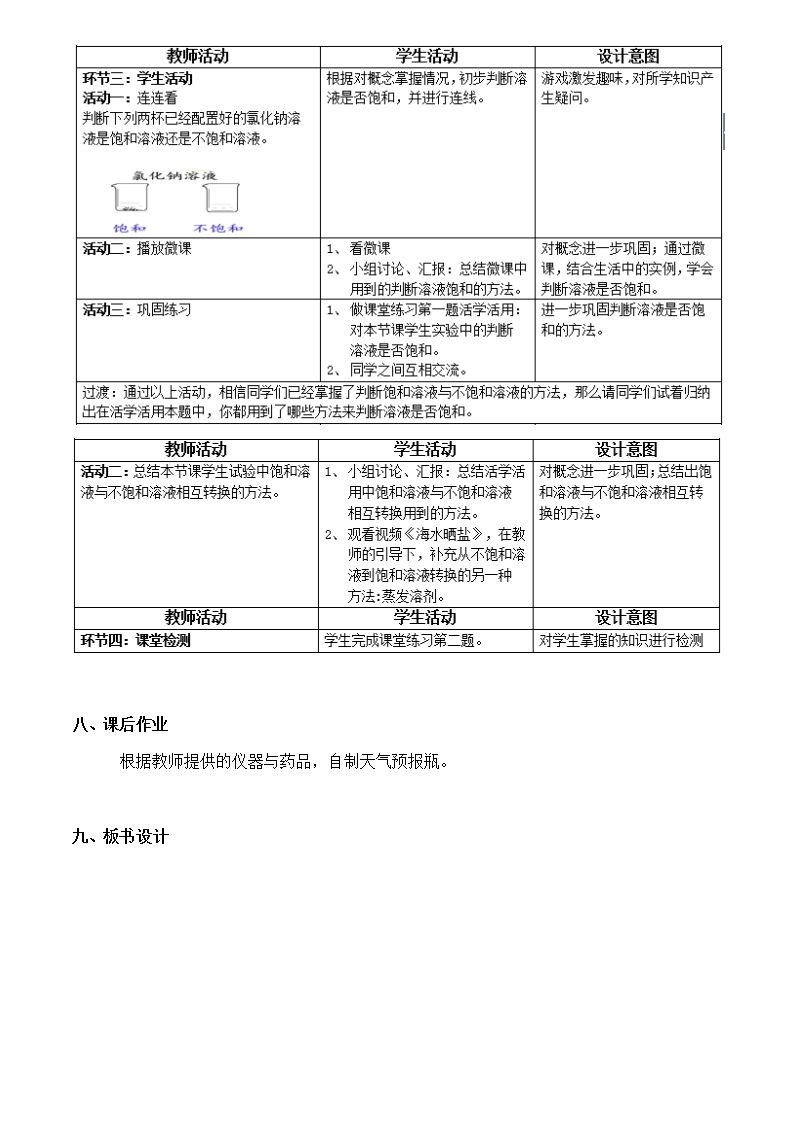 | 教师活动 | 学生活动 | 设计意图 |
|---|---|---|
| 环节三：学生活动 活动一：连连看 判断下列两杯已经配置好的氯化钠溶液是饱和溶液还是不饱和溶液。 氯化钠溶液 饱和 不饱和 | 根据对概念掌握情况，初步判断溶液是否饱和，并进行连线。 | 游戏激发趣味，对所学知识产生疑问。 |
| 活动二：播放微课 | 1、看微课 2、小组讨论、汇报：总结微课中用到的判断溶液饱和的方法。 | 对概念进一步巩固；通过微课，结合生活中的实例，学会判断溶液是否饱和。 |
| 活动三：巩固练习 | 1、做课堂练习第一题活学活用：对本节课学生实验中的判断溶液是否饱和。 2、同学之间互相交流。 | 进一步巩固判断溶液是否饱和的方法。 |
| 过渡：通过以上活动，相信同学们已经掌握了判断饱和溶液与不饱和溶液的方法，那么请同学们试着归纳出在活学活用本题中，你都用到了哪些方法来判断溶液是否饱和。 | | |

| 教师活动 | 学生活动 | 设计意图 |
|---|---|---|
| 活动二：总结本节课学生试验中饱和溶液与不饱和溶液相互转换的方法。 | 1、小组讨论、汇报：总结活学活用中饱和溶液与不饱和溶液相互转换用到的方法。 2、观看视频《海水晒盐》，在教师的引导下，补充从不饱和溶液到饱和溶液转换的另一种方法:蒸发溶剂。 | 对概念进一步巩固；总结出饱和溶液与不饱和溶液相互转换的方法。 |
| 教师活动 | 学生活动 | 设计意图 |
| 环节四：课堂检测 | 学生完成课堂练习第二题。 | 对学生掌握的知识进行检测 |

八、课后作业

根据教师提供的仪器与药品，自制天气预报瓶。

九、板书设计